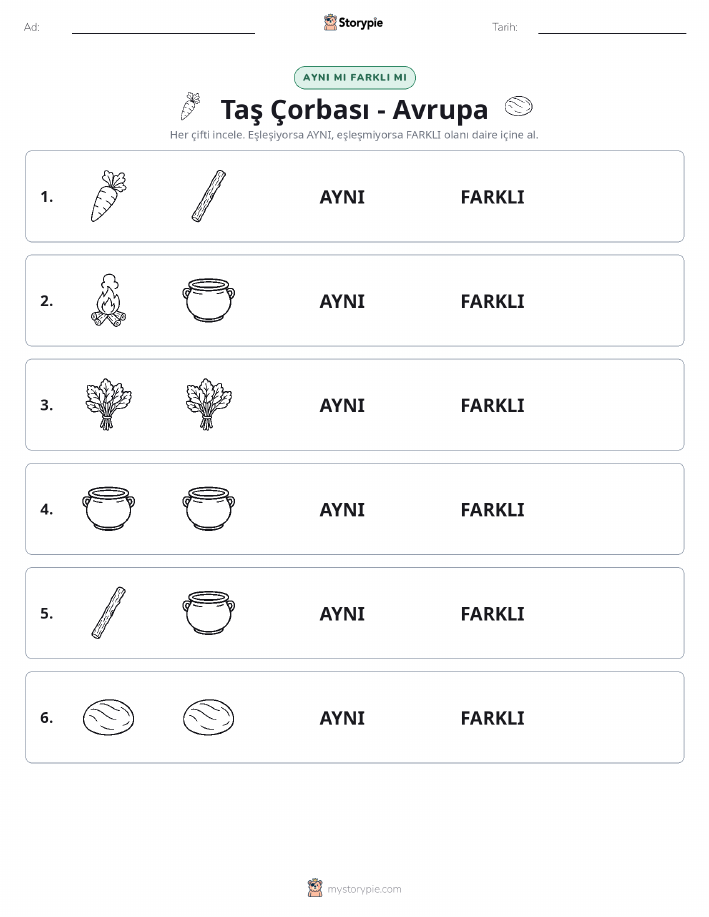 Ad:

Storypie

Tarih:

AYNI MI FARKLI MI

Taş Çorbası - Avrupa

Her çifti incele. Eşleşiyorsa AYNI, eşleşmiyorsa FARKLI olanı daire içine al.

1. AYNI FARKLI

2. AYNI FARKLI

3. AYNI FARKLI

4. AYNI FARKLI

5. AYNI FARKLI

6. AYNI FARKLI

mystorypie.com